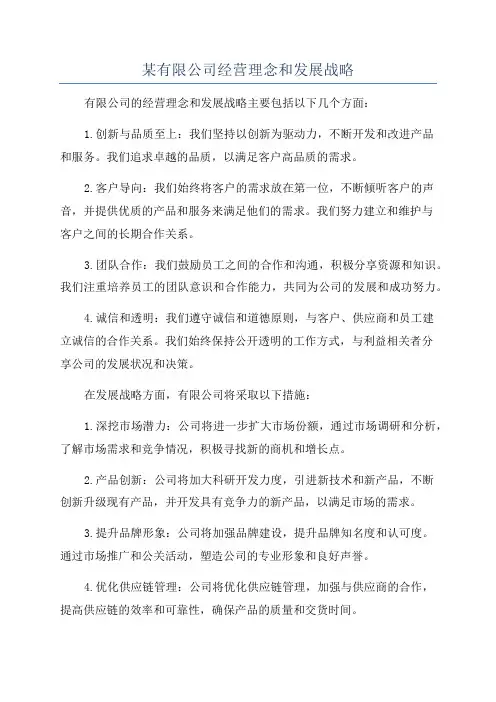 某有限公司经营理念和发展战略

有限公司的经营理念和发展战略主要包括以下几个方面：

1.创新与品质至上：我们坚持以创新为驱动力，不断开发和改进产品和服务。我们追求卓越的品质，以满足客户高品质的需求。

2.客户导向：我们始终将客户的需求放在第一位，不断倾听客户的声音，并提供优质的产品和服务来满足他们的需求。我们努力建立和维护与客户之间的长期合作关系。

3.团队合作：我们鼓励员工之间的合作和沟通，积极分享资源和知识。我们注重培养员工的团队意识和合作能力，共同为公司的发展和成功努力。

4.诚信和透明：我们遵守诚信和道德原则，与客户、供应商和员工建立诚信的合作关系。我们始终保持公开透明的工作方式，与利益相关者分享公司的发展状况和决策。

在发展战略方面，有限公司将采取以下措施：

1.深挖市场潜力：公司将进一步扩大市场份额，通过市场调研和分析，了解市场需求和竞争情况，积极寻找新的商机和增长点。

2.产品创新：公司将加大科研开发力度，引进新技术和新产品，不断创新升级现有产品，并开发具有竞争力的新产品，以满足市场的需求。

3.提升品牌形象：公司将加强品牌建设，提升品牌知名度和认可度。通过市场推广和公关活动，塑造公司的专业形象和良好声誉。

4.优化供应链管理：公司将优化供应链管理，加强与供应商的合作，提高供应链的效率和可靠性，确保产品的质量和交货时间。